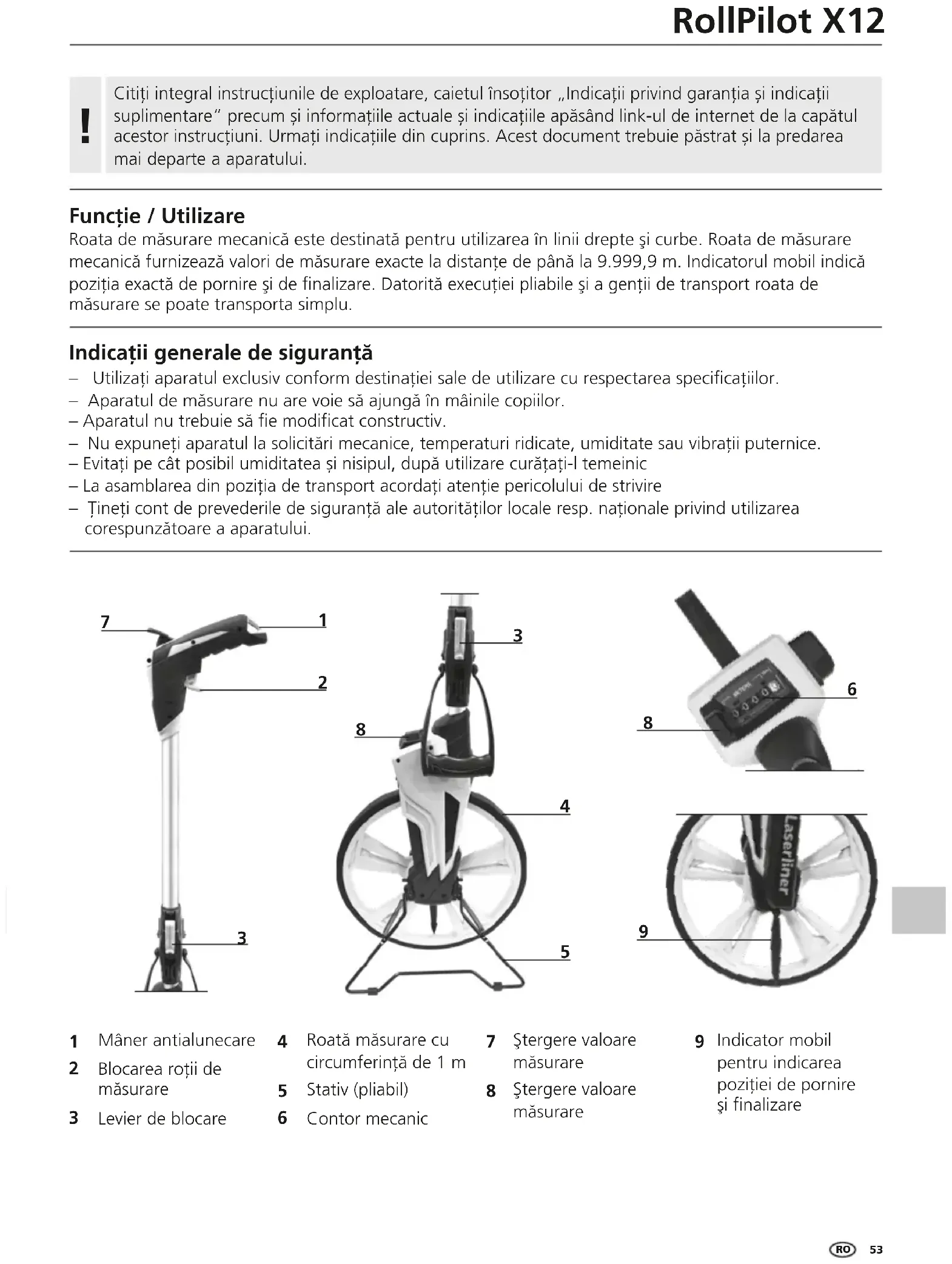 RollPilot X12

!

Citiți integral instrucțiunile de exploatare, caietul însoțitor „Indicații privind garanția și indicații suplimentare" precum și informațiile actuale și indicațiile apăsând link-ul de internet de la capătul acestor instrucțiuni. Urmați indicațiile din cuprins. Acest document trebuie păstrat și la predarea mai departe a aparatului.

Funcție / Utilizare
Roata de măsurare mecanică este destinată pentru utilizarea în linii drepte şi curbe. Roata de măsurare mecanică furnizează valori de măsurare exacte la distanțe de până la 9.999,9 m. Indicatorul mobil indică poziția exactă de pornire şi de finalizare. Datorită execuției pliabile şi a genții de transport roata de măsurare se poate transporta simplu.

Indicații generale de siguranță
– Utilizați aparatul exclusiv conform destinației sale de utilizare cu respectarea specificațiilor.
– Aparatul de măsurare nu are voie să ajungă în mâinile copiilor.
– Aparatul nu trebuie să fie modificat constructiv.
– Nu expuneți aparatul la solicitări mecanice, temperaturi ridicate, umiditate sau vibrații puternice.
– Evitați pe cât posibil umiditatea și nisipul, după utilizare curățați-l temeinic
– La asamblarea din poziția de transport acordați atenție pericolului de strivire
– Țineți cont de prevederile de siguranță ale autorităților locale resp. naționale privind utilizarea corespunzătoare a aparatului.

7
1
2
3
3
8
4
5
6
8
Laserliner
9

1 Mâner antialunecare
2 Blocarea roții de măsurare
3 Levier de blocare
4 Roată măsurare cu circumferință de 1 m
5 Stativ (pliabil)
6 Contor mecanic
7 Ştergere valoare măsurare
8 Ştergere valoare măsurare
9 Indicator mobil pentru indicarea poziției de pornire şi finalizare

RO 53